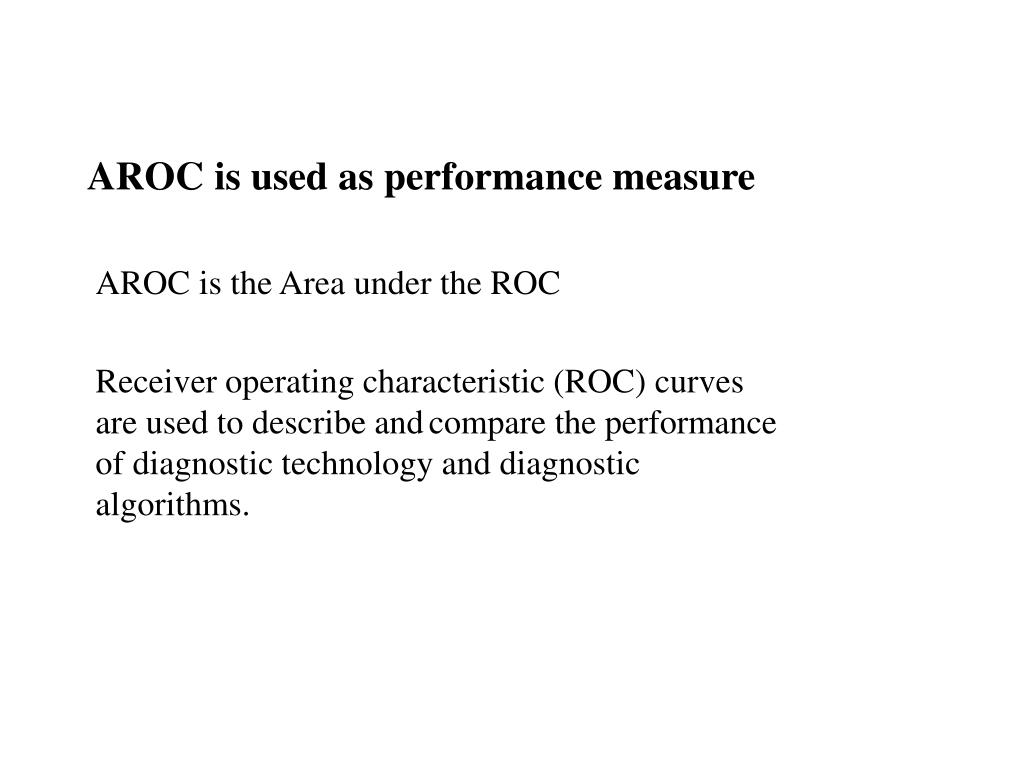 AROC is used as performance measure

AROC is the Area under the ROC

Receiver operating characteristic (ROC) curves are used to describe and compare the performance of diagnostic technology and diagnostic algorithms.